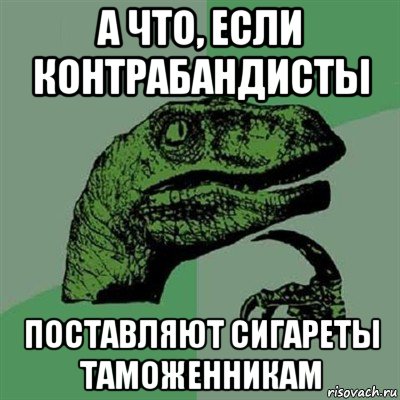 А ЧТО, ЕСЛИ КОНТРАБАНДИСТЫ

ПОСТАВЛЯЮТ СИГАРЕТЫ ТАМОЖЕННИКАМ

risovach.ru